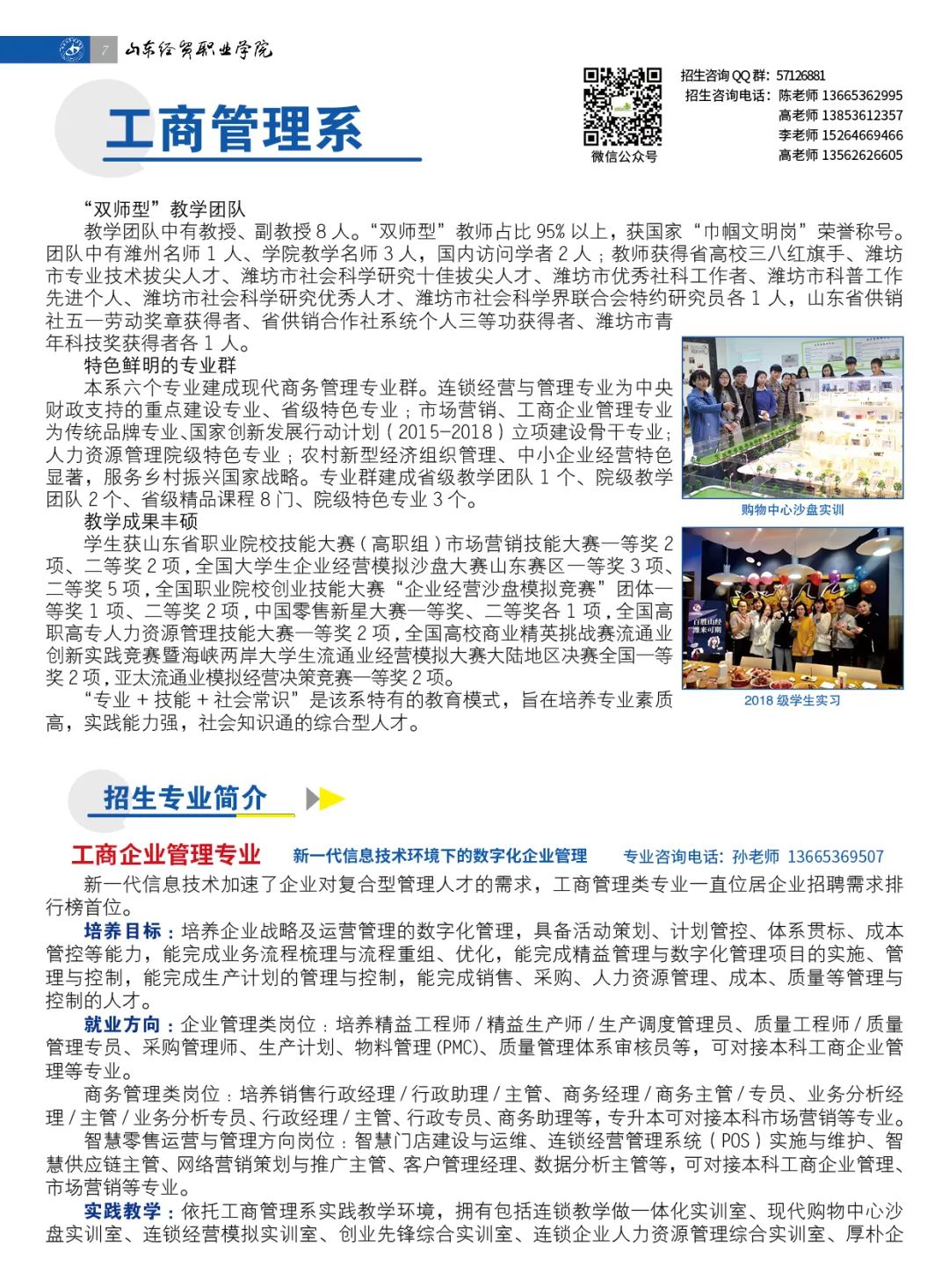 7 山东经贸职业学院

工商管理系

微信公众号

招生咨询 QQ 群：57126881
招生咨询电话：陈老师 13665362995
高老师 13853612357
李老师 15264669466
高老师 13562626605

“双师型”教学团队
教学团队中有教授、副教授 8 人。“双师型”教师占比 95% 以上，获国家“巾帼文明岗”荣誉称号。团队中有潍州名师 1 人、学院教学名师 3 人，国内访问学者 2 人；教师获得省高校三八红旗手、潍坊市专业技术拔尖人才、潍坊市社会科学研究十佳拔尖人才、潍坊市优秀社科工作者、潍坊市科普工作先进个人、潍坊市社会科学研究优秀人才、潍坊市社会科学界联合会特约研究员各 1 人，山东省供销社五一劳动奖章获得者、省供销合作社系统个人三等功获得者、潍坊市青年科技奖获得者各 1 人。
特色鲜明的专业群
本系六个专业建成现代商务管理专业群。连锁经营与管理专业为中央财政支持的重点建设专业、省级特色专业；市场营销、工商企业管理专业为传统品牌专业、国家创新发展行动计划（2015-2018）立项建设骨干专业；人力资源管理院级特色专业；农村新型经济组织管理、中小企业经营特色显著，服务乡村振兴国家战略。专业群建成省级教学团队 1 个、院级教学团队 2 个、省级精品课程 8 门、院级特色专业 3 个。
教学成果丰硕
学生获山东省职业院校技能大赛（高职组）市场营销技能大赛一等奖 2 项、二等奖 2 项，全国大学生企业经营模拟沙盘大赛山东赛区一等奖 3 项、二等奖 5 项，全国职业院校创业技能大赛“企业经营沙盘模拟竞赛”团体一等奖 1 项、二等奖 2 项，中国零售新星大赛一等奖、二等奖各 1 项，全国高职高专人力资源管理技能大赛一等奖 2 项，全国高校商业精英挑战赛流通业创新实践竞赛暨海峡两岸大学生流通业经营模拟大赛大陆地区决赛全国一等奖 2 项，亚太流通业模拟经营决策竞赛一等奖 2 项。
“专业 + 技能 + 社会常识”是该系特有的教育模式，旨在培养专业素质高，实践能力强，社会知识通的综合型人才。

购物中心沙盘实训

2018 级学生实习

招生专业简介

工商企业管理专业 新一代信息技术环境下的数字化企业管理 专业咨询电话：孙老师 13665369507
新一代信息技术加速了企业对复合型管理人才的需求，工商管理类专业一直位居企业招聘需求排行榜首位。
培养目标：培养企业战略及运营管理的数字化管理，具备活动策划、计划管控、体系贯标、成本管控等能力，能完成业务流程梳理与流程重组、优化，能完成精益管理与数字化管理项目的实施、管理与控制，能完成生产计划的管理与控制，能完成销售、采购、人力资源管理、成本、质量等管理与控制的人才。
就业方向：企业管理类岗位：培养精益工程师 / 精益生产师 / 生产调度管理员、质量工程师 / 质量管理专员、采购管理师、生产计划、物料管理 (PMC)、质量管理体系审核员等，可对接本科工商企业管理等专业。
商务管理类岗位：培养销售行政经理 / 行政助理 / 主管、商务经理 / 商务主管 / 专员、业务分析经理 / 主管 / 业务分析专员、行政经理 / 主管、行政专员、商务助理等，专升本可对接本科市场营销等专业。
智慧零售运营与管理方向岗位：智慧门店建设与运维、连锁经营管理系统（POS）实施与维护、智慧供应链主管、网络营销策划与推广主管、客户管理经理、数据分析主管等，可对接本科工商企业管理、市场营销等专业。
实践教学：依托工商管理系实践教学环境，拥有包括连锁教学做一体化实训室、现代购物中心沙盘实训室、连锁经营模拟实训室、创业先锋综合实训室、连锁企业人力资源管理综合实训室、厚朴企